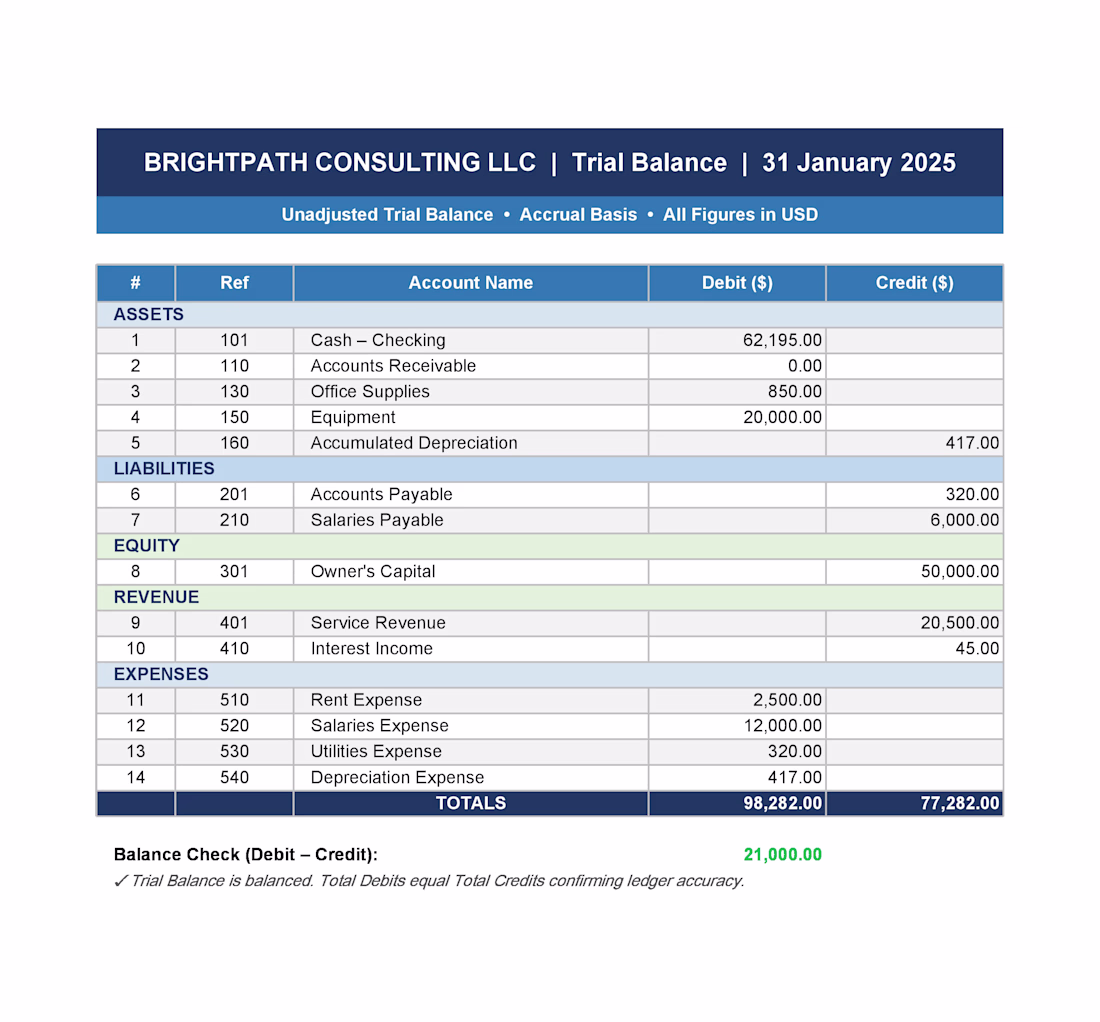 BRIGHTPATH CONSULTING LLC | Trial Balance | 31 January 2025

Unadjusted Trial Balance • Accrual Basis • All Figures in USD

| # | Ref | Account Name | Debit ($) | Credit ($) |
|---|---|---|---|---|
| ASSETS | | | | |
| 1 | 101 | Cash – Checking | 62,195.00 | |
| 2 | 110 | Accounts Receivable | 0.00 | |
| 3 | 130 | Office Supplies | 850.00 | |
| 4 | 150 | Equipment | 20,000.00 | |
| 5 | 160 | Accumulated Depreciation | | 417.00 |
| LIABILITIES | | | | |
| 6 | 201 | Accounts Payable | | 320.00 |
| 7 | 210 | Salaries Payable | | 6,000.00 |
| EQUITY | | | | |
| 8 | 301 | Owner's Capital | | 50,000.00 |
| REVENUE | | | | |
| 9 | 401 | Service Revenue | | 20,500.00 |
| 10 | 410 | Interest Income | | 45.00 |
| EXPENSES | | | | |
| 11 | 510 | Rent Expense | 2,500.00 | |
| 12 | 520 | Salaries Expense | 12,000.00 | |
| 13 | 530 | Utilities Expense | 320.00 | |
| 14 | 540 | Depreciation Expense | 417.00 | |
| | | TOTALS | 98,282.00 | 77,282.00 |

Balance Check (Debit – Credit): 21,000.00

✓ Trial Balance is balanced. Total Debits equal Total Credits confirming ledger accuracy.